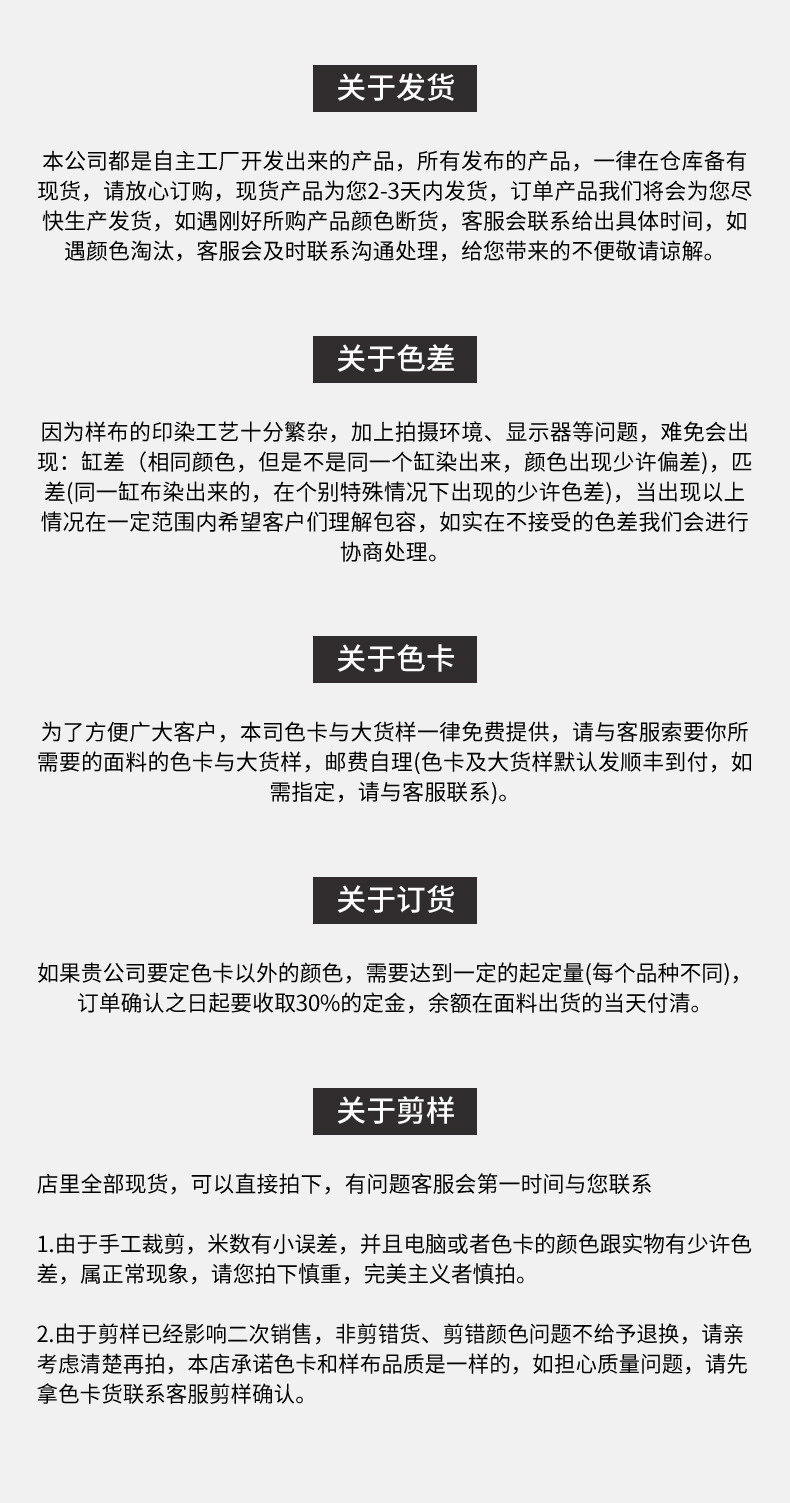 关于发货

本公司都是自主工厂开发出来的产品，所有发布的产品，一律在仓库备有现货，请放心订购，现货产品为您2-3天内发货，订单产品我们将会为您尽快生产发货，如遇刚好所购产品颜色断货，客服会联系给出具体时间，如遇颜色淘汰，客服会及时联系沟通处理，给您带来的不便敬请谅解。

关于色差

因为样布的印染工艺十分繁杂，加上拍摄环境、显示器等问题，难免会出现：缸差（相同颜色，但是不是同一个缸染出来，颜色出现少许偏差)，匹差(同一缸布染出来的，在个别特殊情况下出现的少许色差），当出现以上情况在一定范围内希望客户们理解包容，如实在不接受的色差我们会进行协商处理。

关于色卡

为了方便广大客户，本司色卡与大货样一律免费提供，请与客服索要你所需要的面料的色卡与大货样，邮费自理(色卡及大货样默认发顺丰到付，如需指定，请与客服联系)。

关于订货

如果贵公司要定色卡以外的颜色，需要达到一定的起定量(每个品种不同)，订单确认之日起要收取30%的定金，余额在面料出货的当天付清。

关于剪样

店里全部现货，可以直接拍下，有问题客服会第一时间与您联系

1.由于手工裁剪，米数有小误差，并且电脑或者色卡的颜色跟实物有少许色差，属正常现象，请您拍下慎重，完美主义者慎拍。

2.由于剪样已经影响二次销售，非剪错货、剪错颜色问题不给予退换，请亲考虑清楚再拍，本店承诺色卡和样布品质是一样的，如担心质量问题，请先拿色卡货联系客服剪样确认。